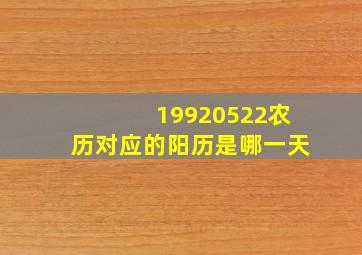 19920522农历对应的阳历是哪一天